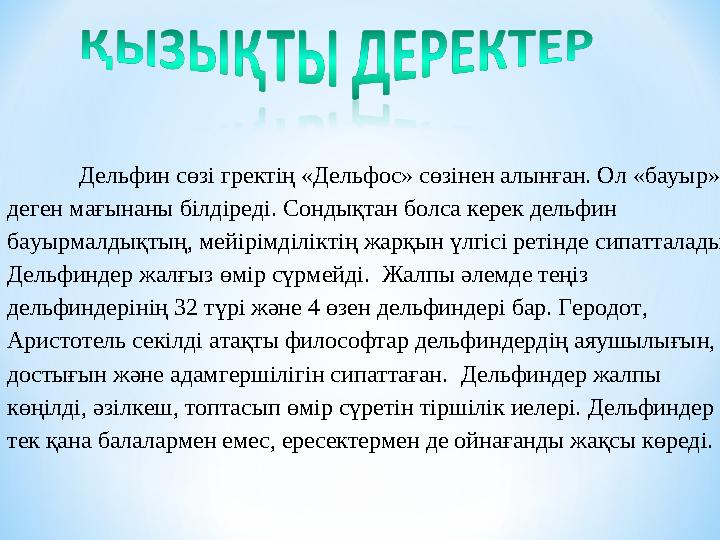 ҚЫЗЫҚТЫ ДЕРЕКТЕР

Дельфин сөзі гректің «Дельфос» сөзінен алынған. Ол «бауыр» деген мағынаны білдіреді. Сондықтан болса керек дельфин бауырмалдықтың, мейірімділіктің жарқын үлгісі ретінде сипатталады. Дельфиндер жалғыз өмір сүрмейді. Жалпы әлемде теңіз дельфиндерінің 32 түрі және 4 өзен дельфиндері бар. Геродот, Аристотель секілді атақты философтар дельфиндердің аяушылығын, достығын және адамгершілігін сипаттаған. Дельфиндер жалпы көңілді, әзілкеш, топтасып өмір сүретін тіршілік иелері. Дельфиндер тек қана балалармен емес, ересектермен де ойнағанды жақсы көреді.